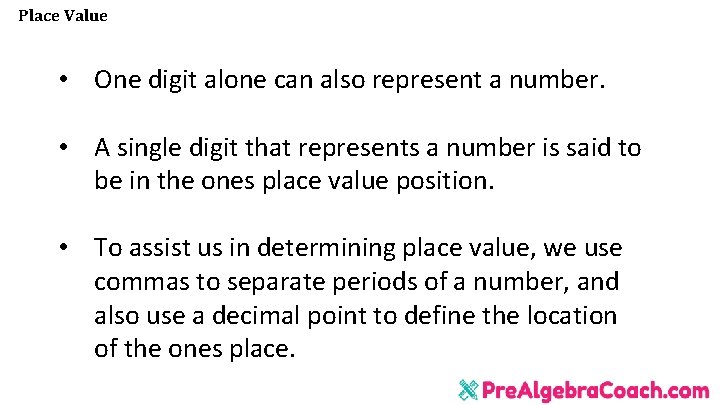 Place Value

• One digit alone can also represent a number.

• A single digit that represents a number is said to be in the ones place value position.

• To assist us in determining place value, we use commas to separate periods of a number, and also use a decimal point to define the location of the ones place.

PreAlgebraCoach.com